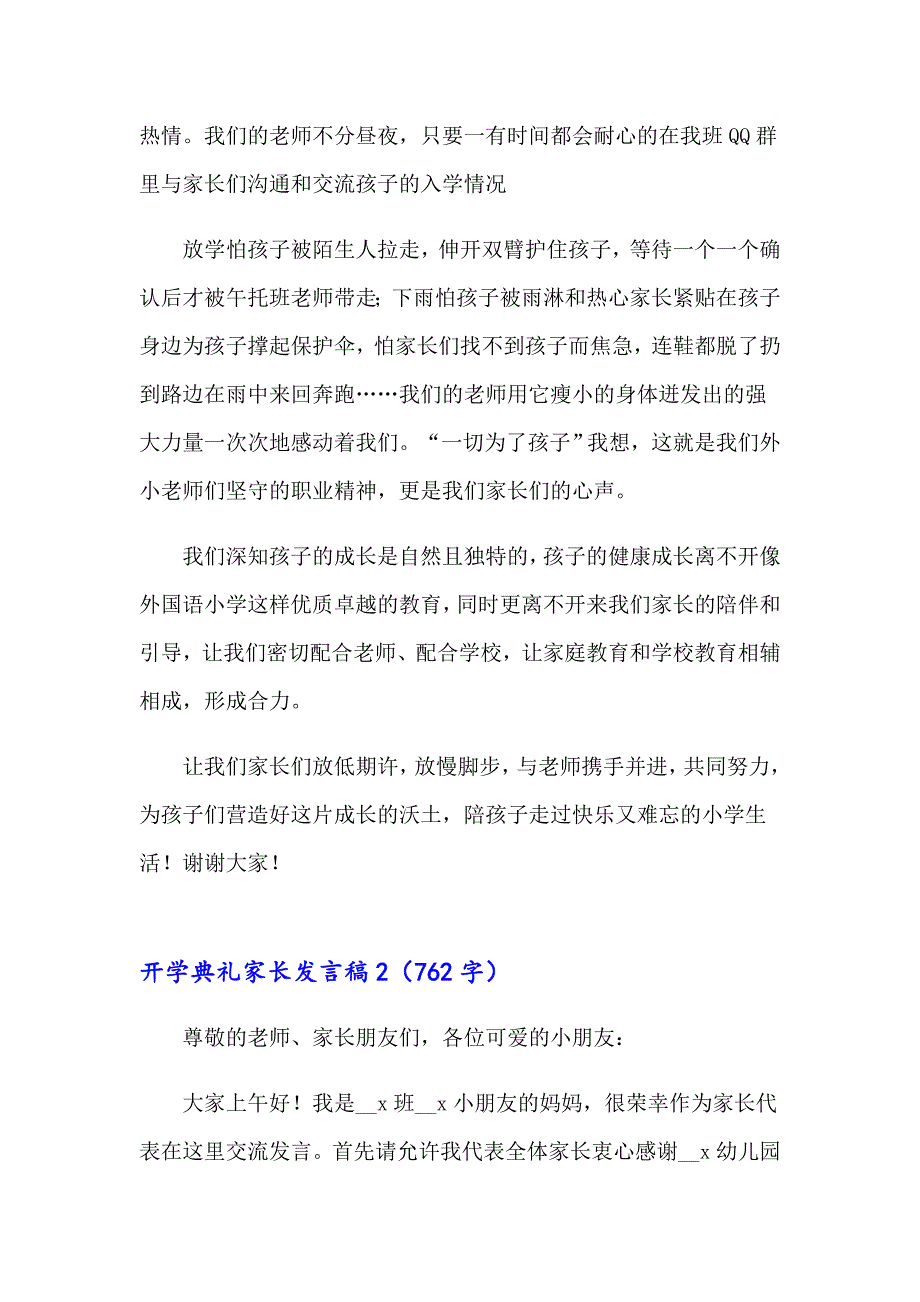 热情。我们的老师不分昼夜，只要一有时间都会耐心的在我班QQ群里与家长们沟通和交流孩子的入学情况

放学怕孩子被陌生人拉走，伸开双臂护住孩子，等待一个一个确认后才被午托班老师带走；下雨怕孩子被雨淋和热心家长紧贴在孩子身边为孩子撑起保护伞，怕家长们找不到孩子而焦急，连鞋都脱了扔到路边在雨中来回奔跑……我们的老师用它瘦小的身体迸发出的强大力量一次次地感动着我们。“一切为了孩子”我想，这就是我们外小老师们坚守的职业精神，更是我们家长们的心声。

我们深知孩子的成长是自然且独特的，孩子的健康成长离不开像外国语小学这样优质卓越的教育，同时更离不开来我们家长的陪伴和引导，让我们密切配合老师、配合学校，让家庭教育和学校教育相辅相成，形成合力。

让我们家长们放低期许，放慢脚步，与老师携手并进，共同努力，为孩子们营造好这片成长的沃土，陪孩子走过快乐又难忘的小学生活！谢谢大家！

开学典礼家长发言稿2（762字）

尊敬的老师、家长朋友们，各位可爱的小朋友：

大家上午好！我是__x班__x小朋友的妈妈，很荣幸作为家长代表在这里交流发言。首先请允许我代表全体家长衷心感谢__x幼儿园